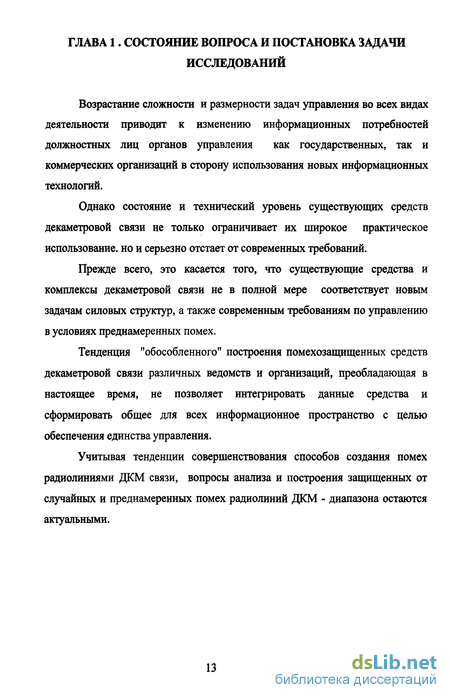 ГЛАВА 1 . СОСТОЯНИЕ ВОПРОСА И ПОСТАНОВКА ЗАДАЧИ ИССЛЕДОВАНИЙ

Возрастание сложности и размерности задач управления во всех видах деятельности приводит к изменению информационных потребностей должностных лиц органов управления как государственных, так и коммерческих организаций в сторону использования новых информационных технологий.

Однако состояние и технический уровень существующих средств декаметровой связи не только ограничивает их широкое практическое использование. но и серьезно отстает от современных требований.

Прежде всего, это касается того, что существующие средства и комплексы декаметровой связи не в полной мере соответствует новым задачам силовых структур, а также современным требованиям по управлению в условиях преднамеренных помех.

Тенденция "обособленного" построения помехозащищенных средств декаметровой связи различных ведомств и организаций, преобладающая в настоящее время, не позволяет интегрировать данные средства и сформировать общее для всех информационное пространство с целью обеспечения единства управления.

Учитывая тенденции совершенствования способов создания помех радиолиниями ДКМ связи, вопросы анализа и построения защищенных от случайных и преднамеренных помех радиолиний ДКМ - диапазона остаются актуальными.

13

dsLib.net
библиотека диссертаций